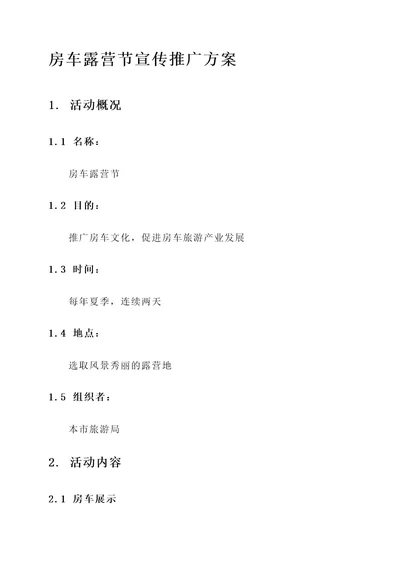 房车露营节宣传推广方案

1. 活动概况

1.1 名称：

房车露营节

1.2 目的：

推广房车文化，促进房车旅游产业发展

1.3 时间：

每年夏季，连续两天

1.4 地点：

选取风景秀丽的露营地

1.5 组织者：

本市旅游局

2. 活动内容

2.1 房车展示